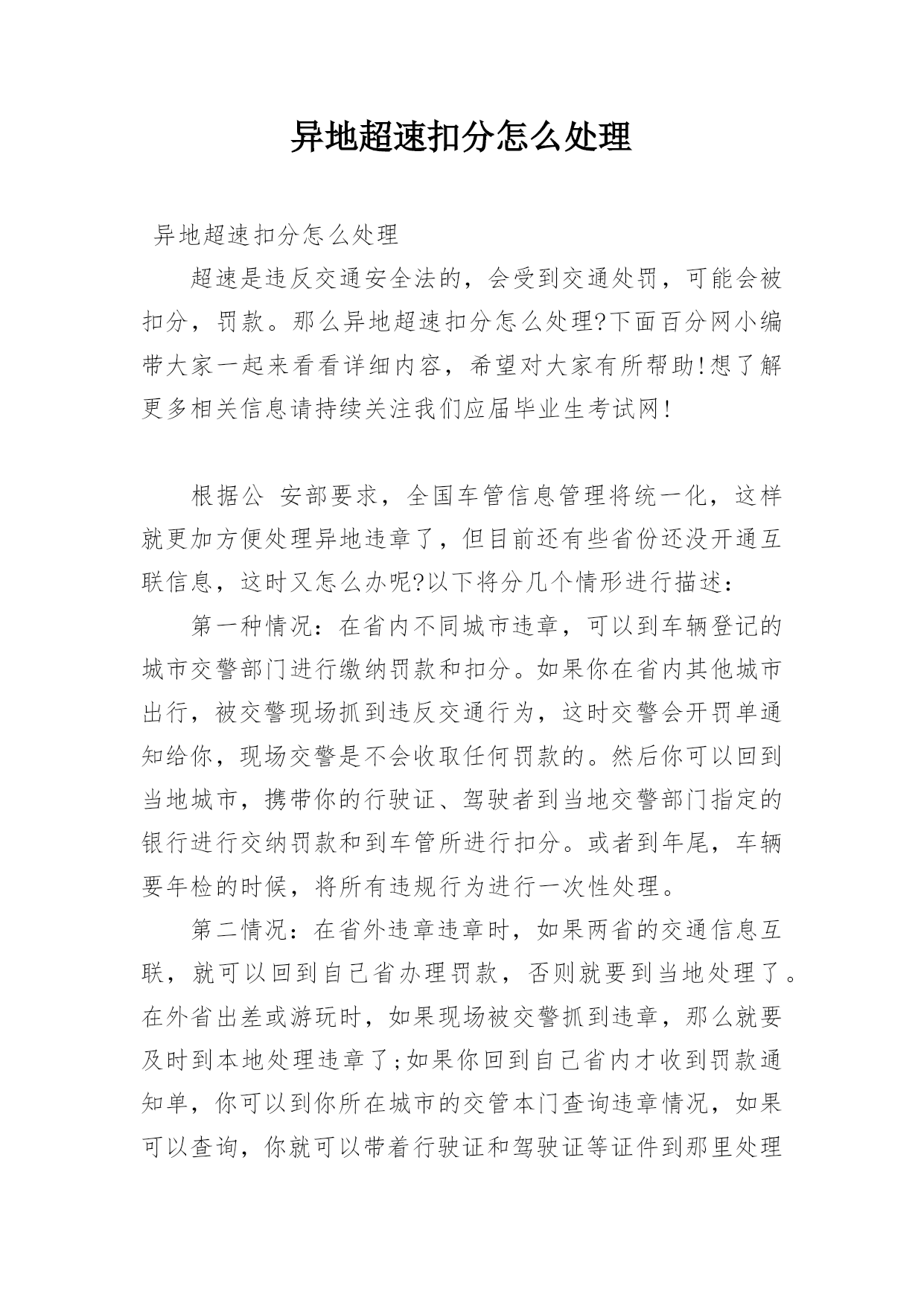 异地超速扣分怎么处理

异地超速扣分怎么处理

超速是违反交通安全法的，会受到交通处罚，可能会被扣分，罚款。那么异地超速扣分怎么处理?下面百分网小编带大家一起来看看详细内容，希望对大家有所帮助!想了解更多相关信息请持续关注我们应届毕业生考试网!

根据公 安部要求，全国车管信息管理将统一化，这样就更加方便处理异地违章了，但目前还有些省份还没开通互联信息，这时又怎么办呢?以下将分几个情形进行描述：

第一种情况：在省内不同城市违章，可以到车辆登记的城市交警部门进行缴纳罚款和扣分。如果你在省内其他城市出行，被交警现场抓到违反交通行为，这时交警会开罚单通知给你，现场交警是不会收取任何罚款的。然后你可以回到当地城市，携带你的行驶证、驾驶者到当地交警部门指定的银行进行交纳罚款和到车管所进行扣分。或者到年尾，车辆要年检的时候，将所有违规行为进行一次性处理。

第二情况：在省外违章违章时，如果两省的交通信息互联，就可以回到自己省办理罚款，否则就要到当地处理了。在外省出差或游玩时，如果现场被交警抓到违章，那么就要及时到本地处理违章了;如果你回到自己省内才收到罚款通知单，你可以到你所在城市的交管本门查询违章情况，如果可以查询，你就可以带着行驶证和驾驶证等证件到那里处理